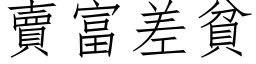 賣富差貧